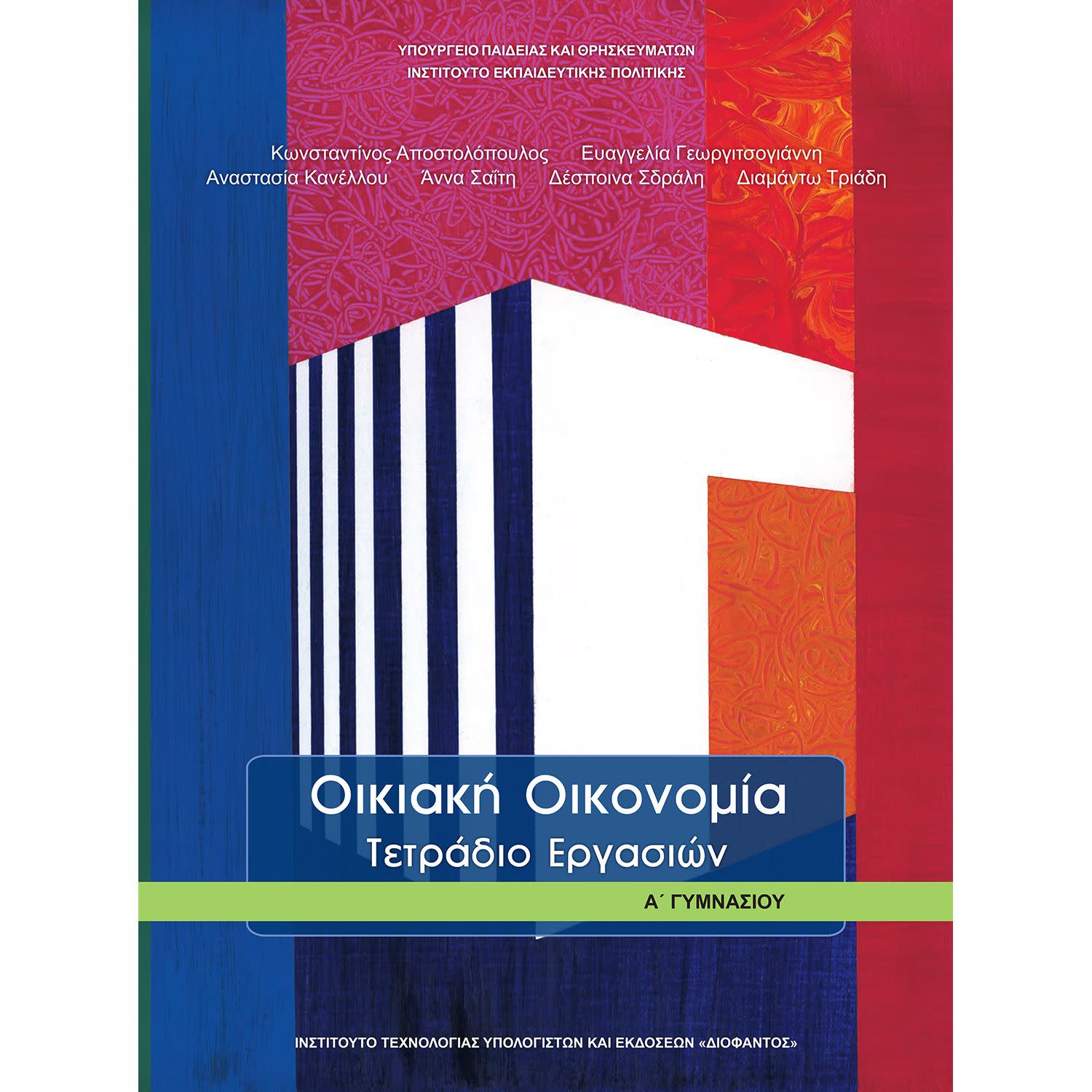 ΥΠΟΥΡΓΕΙΟ ΠΑΙΔΕΙΑΣ ΚΑΙ ΘΡΗΣΚΕΥΜΑΤΩΝ
ΙΝΣΤΙΤΟΥΤΟ ΕΚΠΑΙΔΕΥΤΙΚΗΣ ΠΟΛΙΤΙΚΗΣ

Κωνσταντίνος Αποστολόπουλος Ευαγγελία Γεωργιτσογιάννη
Αναστασία Κανέλλου Άννα Σαΐτη Δέσποινα Σδράλη Διαμάντω Τριάδη

Οικιακή Οικονομία
Τετράδιο Εργασιών

Α΄ ΓΥΜΝΑΣΙΟΥ

ΙΝΣΤΙΤΟΥΤΟ ΤΕΧΝΟΛΟΓΙΑΣ ΥΠΟΛΟΓΙΣΤΩΝ ΚΑΙ ΕΚΔΟΣΕΩΝ «ΔΙΟΦΑΝΤΟΣ»